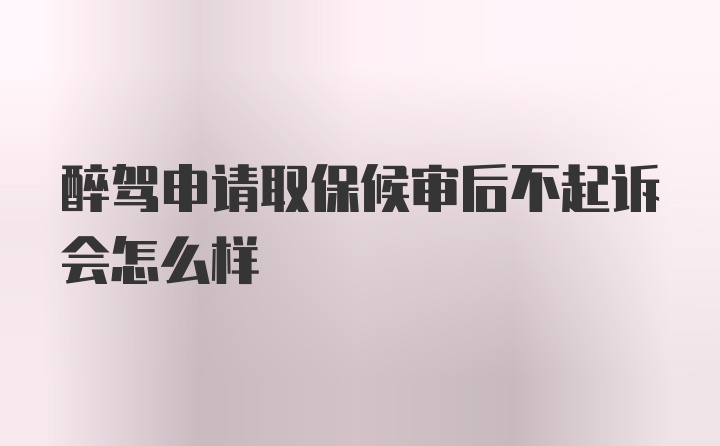 醉驾申请取保候审后不起诉会怎么样